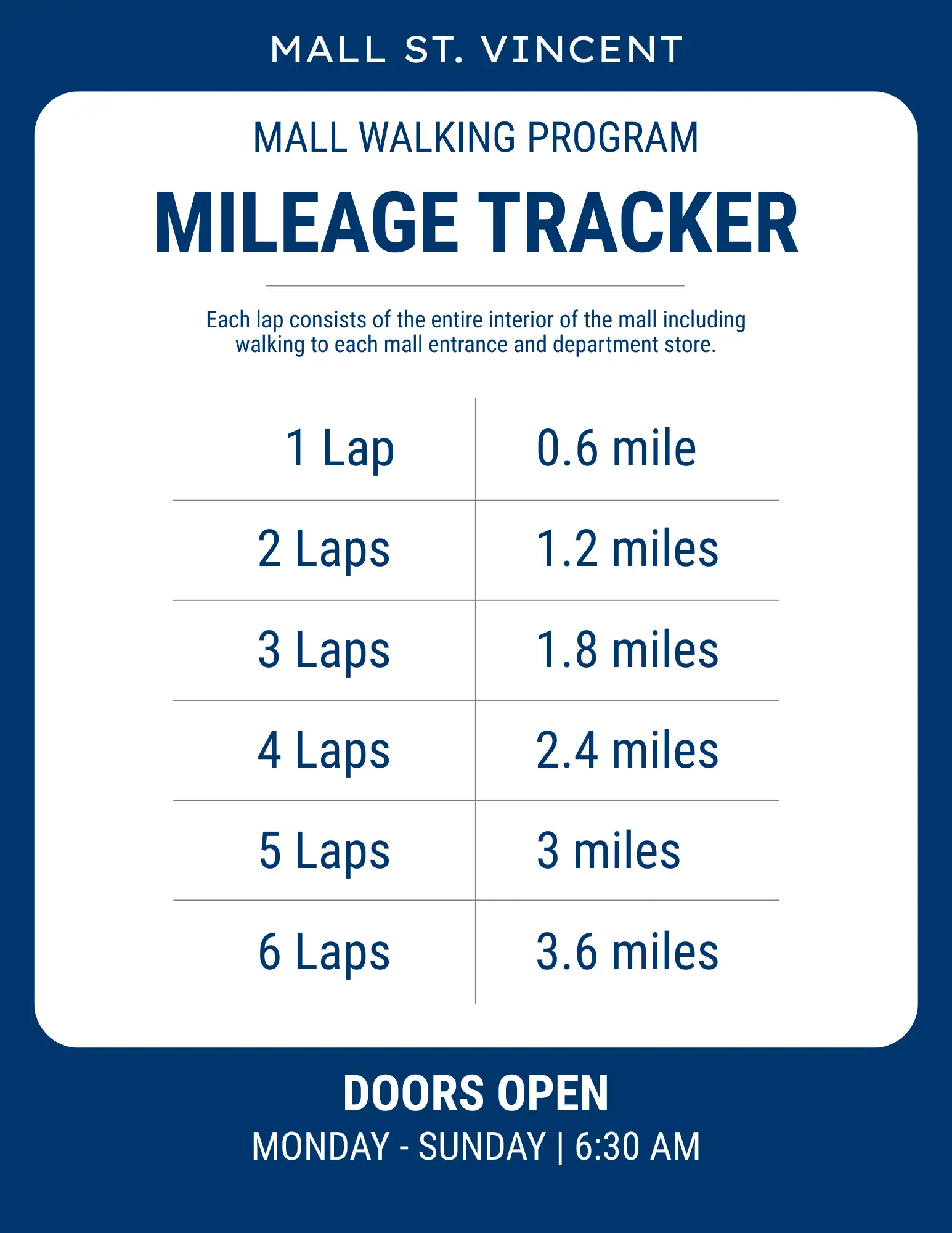 MALL ST. VINCENT

MALL WALKING PROGRAM

MILEAGE TRACKER

Each lap consists of the entire interior of the mall including walking to each mall entrance and department store.

| 1 Lap | 0.6 mile |
|---|---|
| 2 Laps | 1.2 miles |
| 3 Laps | 1.8 miles |
| 4 Laps | 2.4 miles |
| 5 Laps | 3 miles |
| 6 Laps | 3.6 miles |

DOORS OPEN

MONDAY - SUNDAY | 6:30 AM